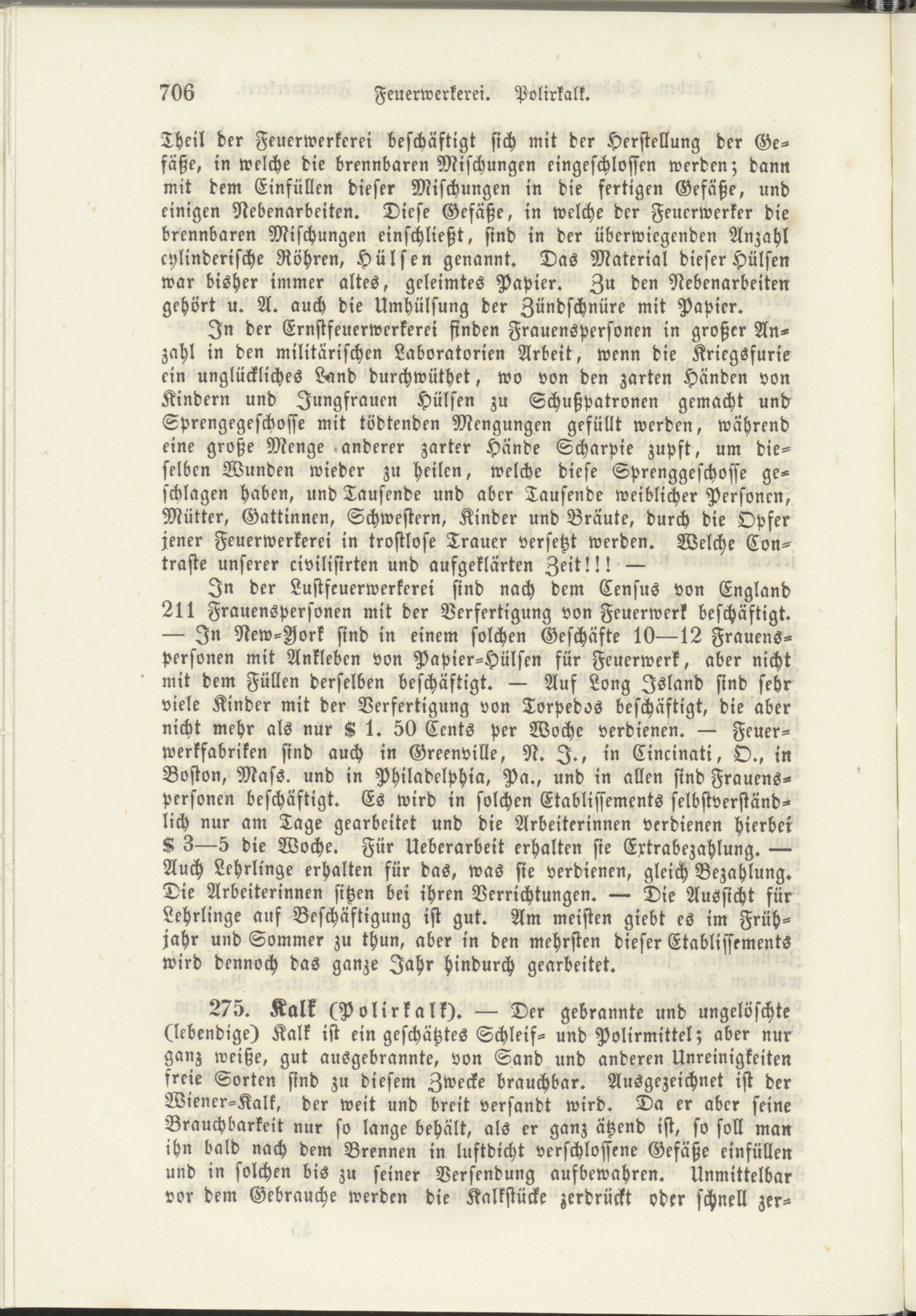 706 Feuerwerkerei. Polirkalk.

Theil der Feuerwerkerei beschäftigt sich mit der Herstellung der Gefäße, in welche die brennbaren Mischungen eingeschlossen werden; dann mit dem Einfüllen dieser Mischungen in die fertigen Gefäße, und einigen Nebenarbeiten. Diese Gefäße, in welche der Feuerwerker die brennbaren Mischungen einschließt, sind in der überwiegenden Anzahl cylinderische Röhren, Hülsen genannt. Das Material dieser Hülsen war bisher immer altes, geleimtes Papier. Zu den Nebenarbeiten gehört u. A. auch die Umhülsung der Zündschnüre mit Papier.

In der Ernstfeuerwerkerei finden Frauenspersonen in großer Anzahl in den militärischen Laboratorien Arbeit, wenn die Kriegsfurie ein unglückliches Land durchwüthet, wo von den zarten Händen von Kindern und Jungfrauen Hülsen zu Schußpatronen gemacht und Sprengegeschosse mit tödtenden Mengungen gefüllt werden, während eine große Menge anderer zarter Hände Scharpie zupft, um dieselben Wunden wieder zu heilen, welche diese Sprenggeschosse geschlagen haben, und Tausende und aber Tausende weiblicher Personen, Mütter, Gattinnen, Schwestern, Kinder und Bräute, durch die Opfer jener Feuerwerkerei in trostlose Trauer versetzt werden. Welche Contraste unserer civilisirten und aufgeklärten Zeit!!! —

In der Lustfeuerwerkerei sind nach dem Census von England 211 Frauenspersonen mit der Verfertigung von Feuerwerk beschäftigt. — In New-York sind in einem solchen Geschäfte 10—12 Frauenspersonen mit Ankleben von Papier-Hülsen für Feuerwerk, aber nicht mit dem Füllen derselben beschäftigt. — Auf Long Island sind sehr viele Kinder mit der Verfertigung von Torpedos beschäftigt, die aber nicht mehr als nur $ 1. 50 Cents per Woche verdienen. — Feuerwerkfabriken sind auch in Greenville, N. J., in Cincinati, O., in Boston, Mass. und in Philadelphia, Pa., und in allen sind Frauenspersonen beschäftigt. Es wird in solchen Etablissements selbstverständlich nur am Tage gearbeitet und die Arbeiterinnen verdienen hierbei $ 3—5 die Woche. Für Ueberarbeit erhalten sie Extrabezahlung. — Auch Lehrlinge erhalten für das, was sie verdienen, gleich Bezahlung. Die Arbeiterinnen sitzen bei ihren Verrichtungen. — Die Aussicht für Lehrlinge auf Beschäftigung ist gut. Am meisten giebt es im Frühjahr und Sommer zu thun, aber in den mehrsten dieser Etablissements wird dennoch das ganze Jahr hindurch gearbeitet.

275. Kalk (Polirkalk). — Der gebrannte und ungelöschte (lebendige) Kalk ist ein geschätztes Schleif- und Polirmittel; aber nur ganz weiße, gut ausgebrannte, von Sand und anderen Unreinigkeiten freie Sorten sind zu diesem Zwecke brauchbar. Ausgezeichnet ist der Wiener-Kalk, der weit und breit versandt wird. Da er aber seine Brauchbarkeit nur so lange behält, als er ganz ätzend ist, so soll man ihn bald nach dem Brennen in luftdicht verschlossene Gefäße einfüllen und in solchen bis zu seiner Versendung aufbewahren. Unmittelbar vor dem Gebrauche werden die Kalkstücke zerdrückt oder schnell zer-